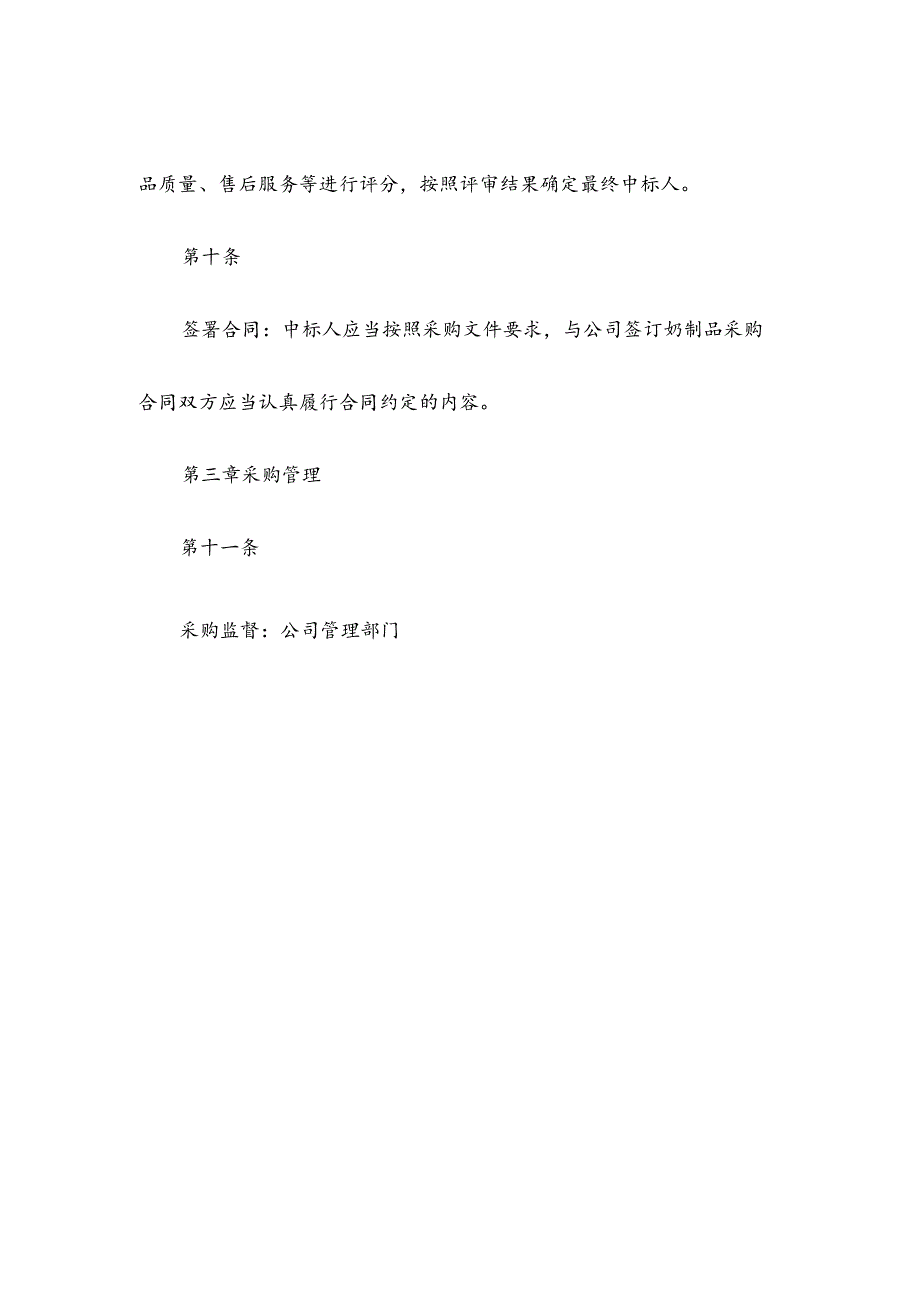 品质量、售后服务等进行评分，按照评审结果确定最终中标人。

第十条

签署合同：中标人应当按照采购文件要求，与公司签订奶制品采购合同双方应当认真履行合同约定的内容。

第三章采购管理

第十一条

采购监督：公司管理部门